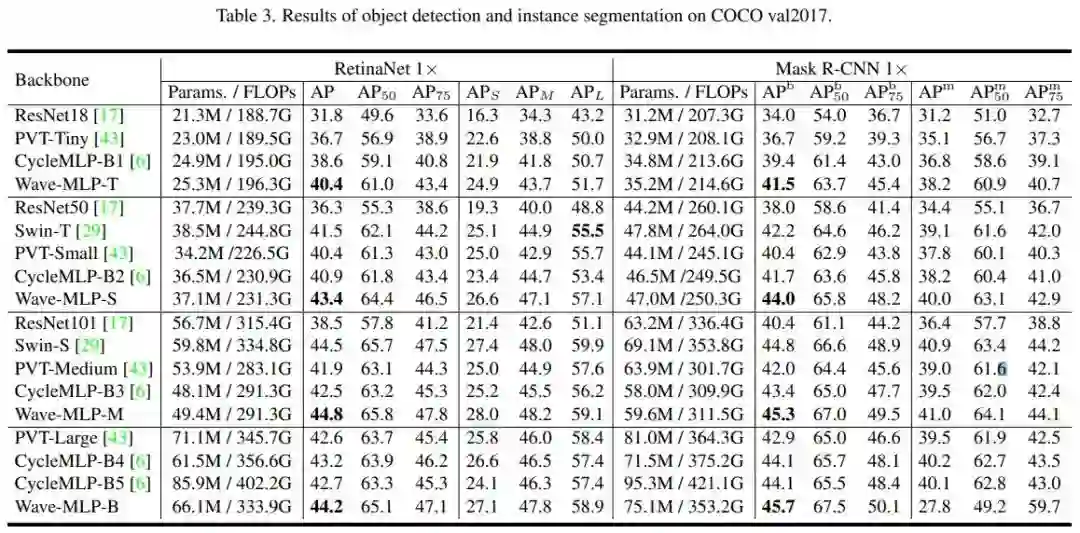 Table 3. Results of object detection and instance segmentation on COCO val2017.

| Backbone | RetinaNet 1× | | | | | | | Mask R-CNN 1× | | | | | | |
|---|---|---|---|---|---|---|---|---|---|---|---|---|---|---|
| | Params. / FLOPs | AP | $AP_{50}$ | $AP_{75}$ | $AP_S$ | $AP_M$ | $AP_L$ | Params. / FLOPs | $AP^b$ | $AP^b_{50}$ | $AP^b_{75}$ | $AP^m$ | $AP^m_{50}$ | $AP^m_{75}$ |
| ResNet18 [17] | 21.3M / 188.7G | 31.8 | 49.6 | 33.6 | 16.3 | 34.3 | 43.2 | 31.2M / 207.3G | 34.0 | 54.0 | 36.7 | 31.2 | 51.0 | 32.7 |
| PVT-Tiny [43] | 23.0M / 189.5G | 36.7 | 56.9 | 38.9 | 22.6 | 38.8 | 50.0 | 32.9M / 208.1G | 36.7 | 59.2 | 39.3 | 35.1 | 56.7 | 37.3 |
| CycleMLP-B1 [6] | 24.9M / 195.0G | 38.6 | 59.1 | 40.8 | 21.9 | 41.8 | 50.7 | 34.8M / 213.6G | 39.4 | 61.4 | 43.0 | 36.8 | 58.6 | 39.1 |
| Wave-MLP-T | 25.3M / 196.3G | **40.4** | 61.0 | 43.4 | 24.9 | 43.7 | 51.7 | 35.2M / 214.6G | **41.5** | 63.7 | 45.4 | 38.2 | 60.9 | 40.7 |
| ResNet50 [17] | 37.7M / 239.3G | 36.3 | 55.3 | 38.6 | 19.3 | 40.0 | 48.8 | 44.2M / 260.1G | 38.0 | 58.6 | 41.4 | 34.4 | 55.1 | 36.7 |
| Swin-T [29] | 38.5M / 244.8G | 41.5 | 62.1 | 44.2 | 25.1 | 44.9 | **55.5** | 47.8M / 264.0G | 42.2 | 64.6 | 46.2 | 39.1 | 61.6 | 42.0 |
| PVT-Small [43] | 34.2M /226.5G | 40.4 | 61.3 | 43.0 | 25.0 | 42.9 | 55.7 | 44.1M / 245.1G | 40.4 | 62.9 | 43.8 | 37.8 | 60.1 | 40.3 |
| CycleMLP-B2 [6] | 36.5M / 230.9G | 40.9 | 61.8 | 43.4 | 23.4 | 44.7 | 53.4 | 46.5M /249.5G | 41.7 | 63.6 | 45.8 | 38.2 | 60.4 | 41.0 |
| Wave-MLP-S | 37.1M / 231.3G | **43.4** | 64.4 | 46.5 | 26.6 | 47.1 | 57.1 | 47.0M /250.3G | **44.0** | 65.8 | 48.2 | 40.0 | 63.1 | 42.9 |
| ResNet101 [17] | 56.7M / 315.4G | 38.5 | 57.8 | 41.2 | 21.4 | 42.6 | 51.1 | 63.2M / 336.4G | 40.4 | 61.1 | 44.2 | 36.4 | 57.7 | 38.8 |
| Swin-S [29] | 59.8M / 334.8G | 44.5 | 65.7 | 47.5 | 27.4 | 48.0 | 59.9 | 69.1M / 353.8G | 44.8 | 66.6 | 48.9 | 40.9 | 63.4 | 44.2 |
| PVT-Medium [43] | 53.9M / 283.1G | 41.9 | 63.1 | 44.3 | 25.0 | 44.9 | 57.6 | 63.9M / 301.7G | 42.0 | 64.4 | 45.6 | 39.0 | 61.6 | 42.1 |
| CycleMLP-B3 [6] | 48.1M / 291.3G | 42.5 | 63.2 | 45.3 | 25.2 | 45.5 | 56.2 | 58.0M / 309.9G | 43.4 | 65.0 | 47.7 | 39.5 | 62.0 | 42.4 |
| Wave-MLP-M | 49.4M / 291.3G | **44.8** | 65.8 | 47.8 | 28.0 | 48.2 | 59.1 | 59.6M / 311.5G | **45.3** | 67.0 | 49.5 | 41.0 | 64.1 | 44.1 |
| PVT-Large [43] | 71.1M / 345.7G | 42.6 | 63.7 | 45.4 | 25.8 | 46.0 | 58.4 | 81.0M / 364.3G | 42.9 | 65.0 | 46.6 | 39.5 | 61.9 | 42.5 |
| CycleMLP-B4 [6] | 61.5M / 356.6G | 43.2 | 63.9 | 46.2 | 26.6 | 46.5 | 57.4 | 71.5M / 375.2G | 44.1 | 65.7 | 48.1 | 40.2 | 62.7 | 43.5 |
| CycleMLP-B5 [6] | 85.9M / 402.2G | 42.7 | 63.3 | 45.3 | 24.1 | 46.3 | 57.4 | 95.3M / 421.1G | 44.1 | 65.5 | 48.4 | 40.1 | 62.8 | 43.0 |
| Wave-MLP-B | 66.1M / 333.9G | **44.2** | 65.1 | 47.1 | 27.1 | 47.8 | 58.9 | 75.1M / 353.2G | **45.7** | 67.5 | 50.1 | 27.8 | 49.2 | 59.7 |